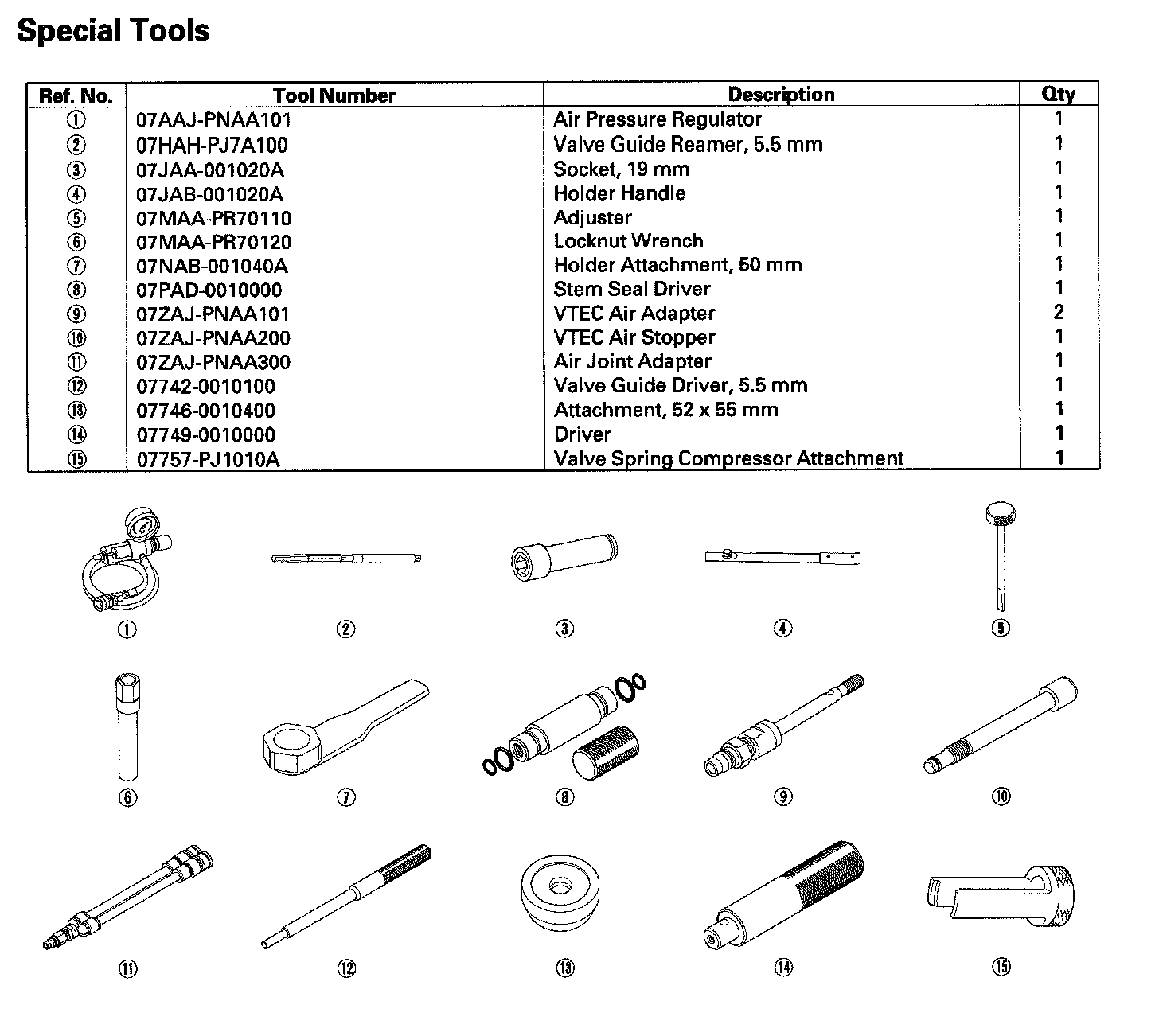 Special Tools

| Ref. No. | Tool Number | Description | Qty |
|---|---|---|---|
| ① | 07AAJ-PNAA101 | Air Pressure Regulator | 1 |
| ② | 07HAH-PJ7A100 | Valve Guide Reamer, 5.5 mm | 1 |
| ③ | 07JAA-001020A | Socket, 19 mm | 1 |
| ④ | 07JAB-001020A | Holder Handle | 1 |
| ⑤ | 07MAA-PR70110 | Adjuster | 1 |
| ⑥ | 07MAA-PR70120 | Locknut Wrench | 1 |
| ⑦ | 07NAB-001040A | Holder Attachment, 50 mm | 1 |
| ⑧ | 07PAD-0010000 | Stem Seal Driver | 1 |
| ⑨ | 07ZAJ-PNAA101 | VTEC Air Adapter | 2 |
| ⑩ | 07ZAJ-PNAA200 | VTEC Air Stopper | 1 |
| ⑪ | 07ZAJ-PNAA300 | Air Joint Adapter | 1 |
| ⑫ | 07742-0010100 | Valve Guide Driver, 5.5 mm | 1 |
| ⑬ | 07746-0010400 | Attachment, 52 x 55 mm | 1 |
| ⑭ | 07749-0010000 | Driver | 1 |
| ⑮ | 07757-PJ1010A | Valve Spring Compressor Attachment | 1 |

① ② ③ ④ ⑤
⑥ ⑦ ⑧ ⑨ ⑩
⑪ ⑫ ⑬ ⑭ ⑮